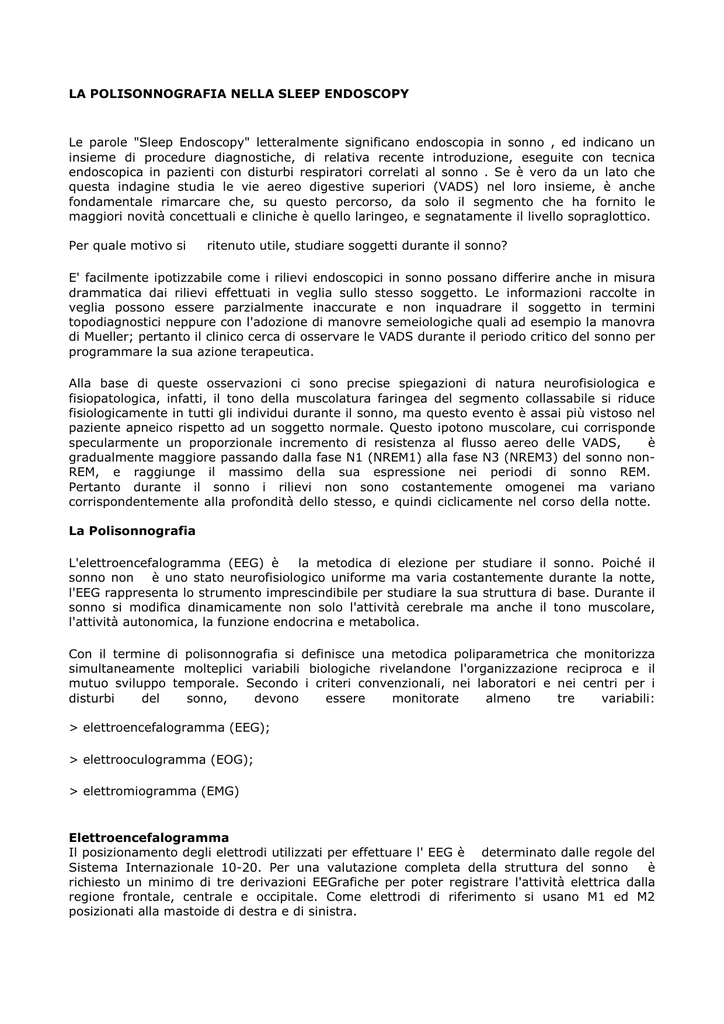 LA POLISONNOGRAFIA NELLA SLEEP ENDOSCOPY

Le parole "Sleep Endoscopy" letteralmente significano endoscopia in sonno , ed indicano un insieme di procedure diagnostiche, di relativa recente introduzione, eseguite con tecnica endoscopica in pazienti con disturbi respiratori correlati al sonno . Se è vero da un lato che questa indagine studia le vie aereo digestive superiori (VADS) nel loro insieme, è anche fondamentale rimarcare che, su questo percorso, da solo il segmento che ha fornito le maggiori novità concettuali e cliniche è quello laringeo, e segnatamente il livello sopraglottico.

Per quale motivo si ritenuto utile, studiare soggetti durante il sonno?

E' facilmente ipotizzabile come i rilievi endoscopici in sonno possano differire anche in misura drammatica dai rilievi effettuati in veglia sullo stesso soggetto. Le informazioni raccolte in veglia possono essere parzialmente inaccurate e non inquadrare il soggetto in termini topodiagnostici neppure con l'adozione di manovre semeiologiche quali ad esempio la manovra di Mueller; pertanto il clinico cerca di osservare le VADS durante il periodo critico del sonno per programmare la sua azione terapeutica.

Alla base di queste osservazioni ci sono precise spiegazioni di natura neurofisiologica e fisiopatologica, infatti, il tono della muscolatura faringea del segmento collassabile si riduce fisiologicamente in tutti gli individui durante il sonno, ma questo evento è assai più vistoso nel paziente apneico rispetto ad un soggetto normale. Questo ipotono muscolare, cui corrisponde specularmente un proporzionale incremento di resistenza al flusso aereo delle VADS, è gradualmente maggiore passando dalla fase N1 (NREM1) alla fase N3 (NREM3) del sonno non-REM, e raggiunge il massimo della sua espressione nei periodi di sonno REM. Pertanto durante il sonno i rilievi non sono costantemente omogenei ma variano corrispondentemente alla profondità dello stesso, e quindi ciclicamente nel corso della notte.

La Polisonnografia

L'elettroencefalogramma (EEG) è la metodica di elezione per studiare il sonno. Poiché il sonno non è uno stato neurofisiologico uniforme ma varia costantemente durante la notte, l'EEG rappresenta lo strumento imprescindibile per studiare la sua struttura di base. Durante il sonno si modifica dinamicamente non solo l'attività cerebrale ma anche il tono muscolare, l'attività autonomica, la funzione endocrina e metabolica.

Con il termine di polisonnografia si definisce una metodica poliparametrica che monitorizza simultaneamente molteplici variabili biologiche rivelandone l'organizzazione reciproca e il mutuo sviluppo temporale. Secondo i criteri convenzionali, nei laboratori e nei centri per i disturbi del sonno, devono essere monitorate almeno tre variabili:

> elettroencefalogramma (EEG);

> elettrooculogramma (EOG);

> elettromiogramma (EMG)

Elettroencefalogramma
Il posizionamento degli elettrodi utilizzati per effettuare l' EEG è determinato dalle regole del Sistema Internazionale 10-20. Per una valutazione completa della struttura del sonno è richiesto un minimo di tre derivazioni EEGrafiche per poter registrare l'attività elettrica dalla regione frontale, centrale e occipitale. Come elettrodi di riferimento si usano M1 ed M2 posizionati alla mastoide di destra e di sinistra.